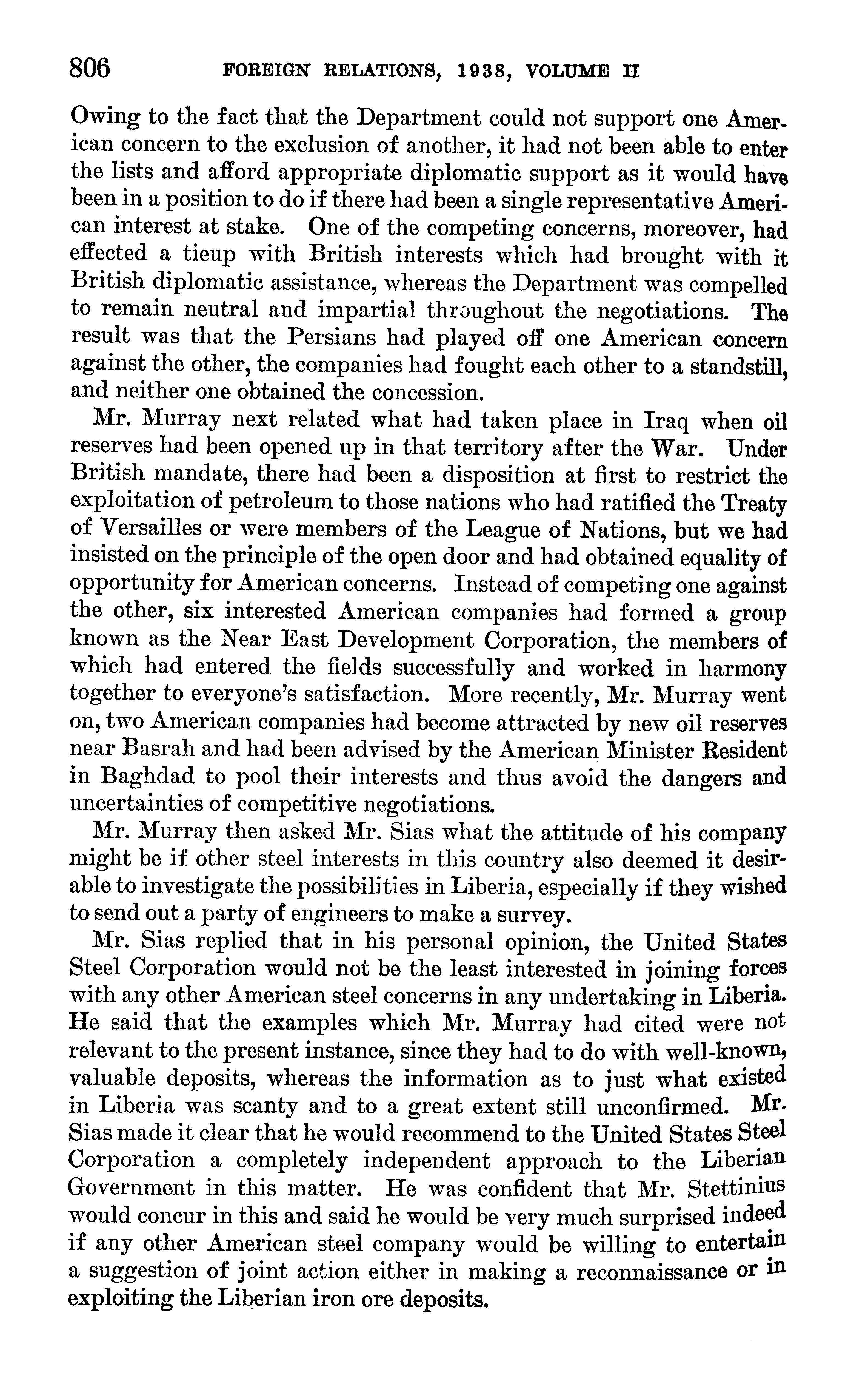 806 FOREIGN RELATIONS, 1938, VOLUME II

Owing to the fact that the Department could not support one American concern to the exclusion of another, it had not been able to enter the lists and afford appropriate diplomatic support as it would have been in a position to do if there had been a single representative American interest at stake. One of the competing concerns, moreover, had effected a tieup with British interests which had brought with it British diplomatic assistance, whereas the Department was compelled to remain neutral and impartial throughout the negotiations. The result was that the Persians had played off one American concern against the other, the companies had fought each other to a standstill, and neither one obtained the concession.

Mr. Murray next related what had taken place in Iraq when oil reserves had been opened up in that territory after the War. Under British mandate, there had been a disposition at first to restrict the exploitation of petroleum to those nations who had ratified the Treaty of Versailles or were members of the League of Nations, but we had insisted on the principle of the open door and had obtained equality of opportunity for American concerns. Instead of competing one against the other, six interested American companies had formed a group known as the Near East Development Corporation, the members of which had entered the fields successfully and worked in harmony together to everyone's satisfaction. More recently, Mr. Murray went on, two American companies had become attracted by new oil reserves near Basrah and had been advised by the American Minister Resident in Baghdad to pool their interests and thus avoid the dangers and uncertainties of competitive negotiations.

Mr. Murray then asked Mr. Sias what the attitude of his company might be if other steel interests in this country also deemed it desirable to investigate the possibilities in Liberia, especially if they wished to send out a party of engineers to make a survey.

Mr. Sias replied that in his personal opinion, the United States Steel Corporation would not be the least interested in joining forces with any other American steel concerns in any undertaking in Liberia. He said that the examples which Mr. Murray had cited were not relevant to the present instance, since they had to do with well-known, valuable deposits, whereas the information as to just what existed in Liberia was scanty and to a great extent still unconfirmed. Mr. Sias made it clear that he would recommend to the United States Steel Corporation a completely independent approach to the Liberian Government in this matter. He was confident that Mr. Stettinius would concur in this and said he would be very much surprised indeed if any other American steel company would be willing to entertain a suggestion of joint action either in making a reconnaissance or in exploiting the Liberian iron ore deposits.